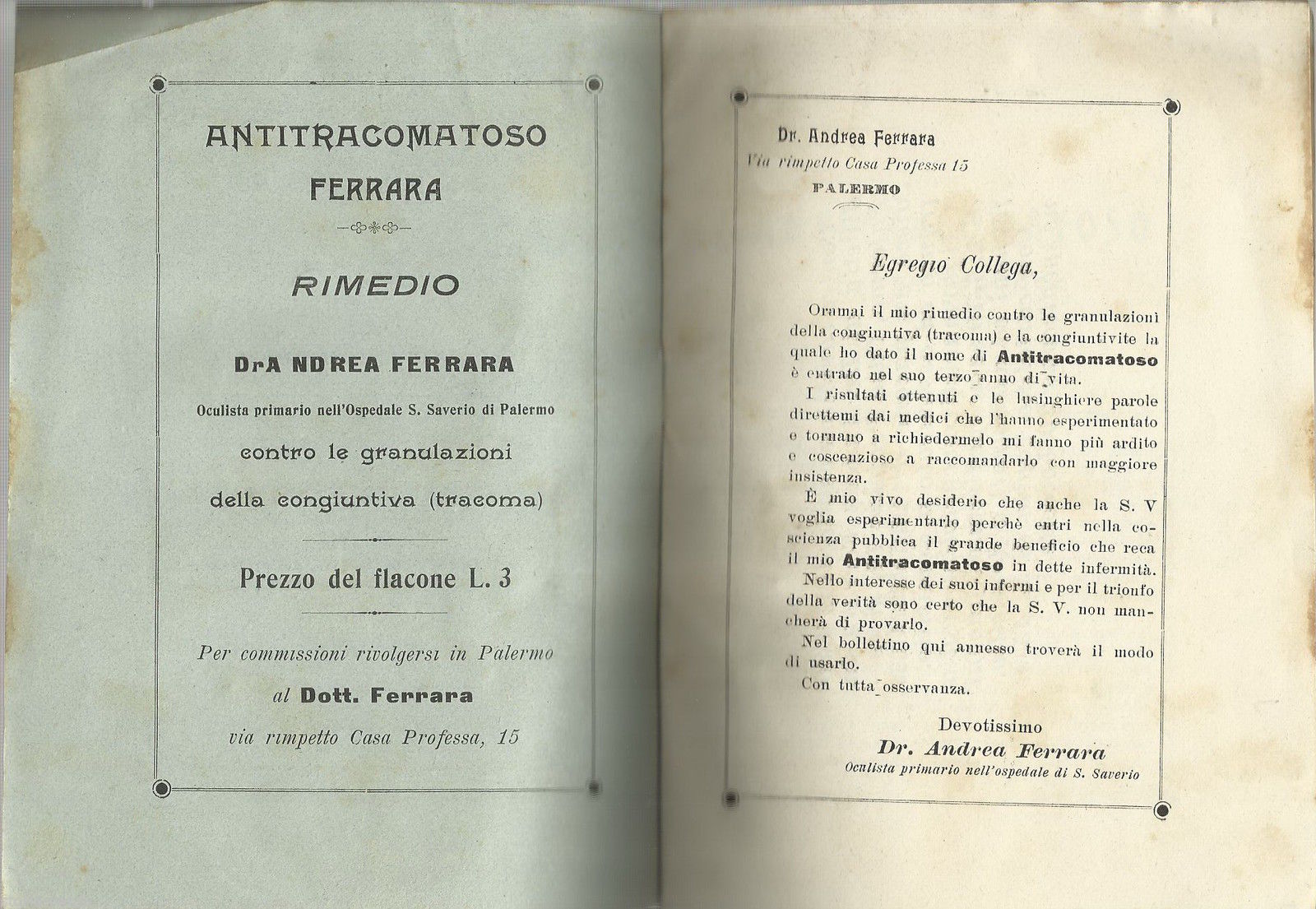 ANTITRACOMATOSO
FERRARA

RIMEDIO

DrA NDREA FERRARA
Oculista primario nell'Ospedale S. Saverio di Palermo

contro le granulazioni
della congiuntiva (tracoma)

Prezzo del flacone L. 3

Per commissioni rivolgersi in Palermo
al Dott. Ferrara
via rimpetto Casa Professa, 15

Dr. Andrea Ferrara
Via rimpetto Casa Professa 15
PALERMO

Egregio Collega,

Oramai il mio rimedio contro le granulazioni della congiuntiva (tracoma) e la congiuntivite la quale ho dato il nome di Antitracomatoso è entrato nel suo terzo anno di vita.

I risultati ottenuti e le lusinghiere parole direttemi dai medici che l'hanno esperimentato e tornano a richiedermelo mi fanno più ardito e coscenzioso a raccomandarlo con maggiore insistenza.

È mio vivo desiderio che anche la S. V voglia esperimentarlo perchè entri nella coscienza pubblica il grande beneficio che reca il mio Antitracomatoso in dette infermità.

Nello interesse dei suoi infermi e per il trionfo della verità sono certo che la S. V. non mancherà di provarlo.

Nel bollettino qui annesso troverà il modo di usarlo.

Con tutta osservanza.

Devotissimo
Dr. Andrea Ferrara
Oculista primario nell'ospedale di S. Saverio